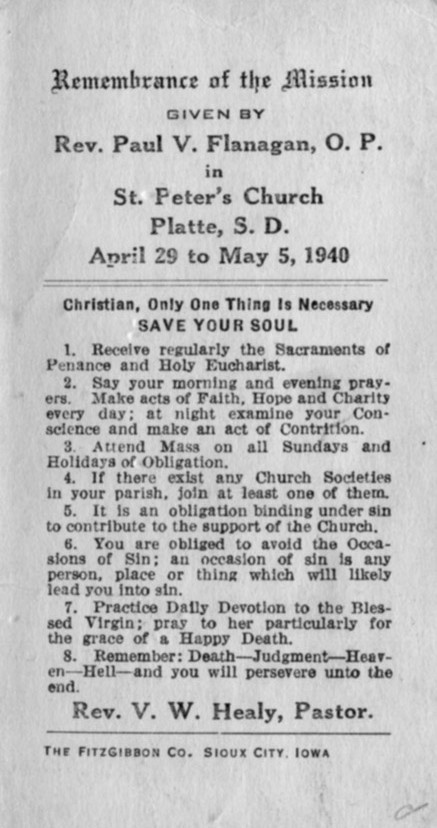 Remembrance of the Mission
GIVEN BY
Rev. Paul V. Flanagan, O. P.
in
St. Peter's Church
Platte, S. D.
April 29 to May 5, 1940

Christian, Only One Thing Is Necessary
SAVE YOUR SOUL

1. Receive regularly the Sacraments of Penance and Holy Eucharist.

2. Say your morning and evening prayers. Make acts of Faith, Hope and Charity every day; at night examine your Conscience and make an act of Contrition.

3. Attend Mass on all Sundays and Holidays of Obligation.

4. If there exist any Church Societies in your parish, join at least one of them.

5. It is an obligation binding under sin to contribute to the support of the Church.

6. You are obliged to avoid the Occasions of Sin; an occasion of sin is any person, place or thing which will likely lead you into sin.

7. Practice Daily Devotion to the Blessed Virgin; pray to her particularly for the grace of a Happy Death.

8. Remember: Death—Judgment—Heaven—Hell—and you will persevere unto the end.

Rev. V. W. Healy, Pastor.

THE FITZGIBBON CO. SIOUX CITY, IOWA